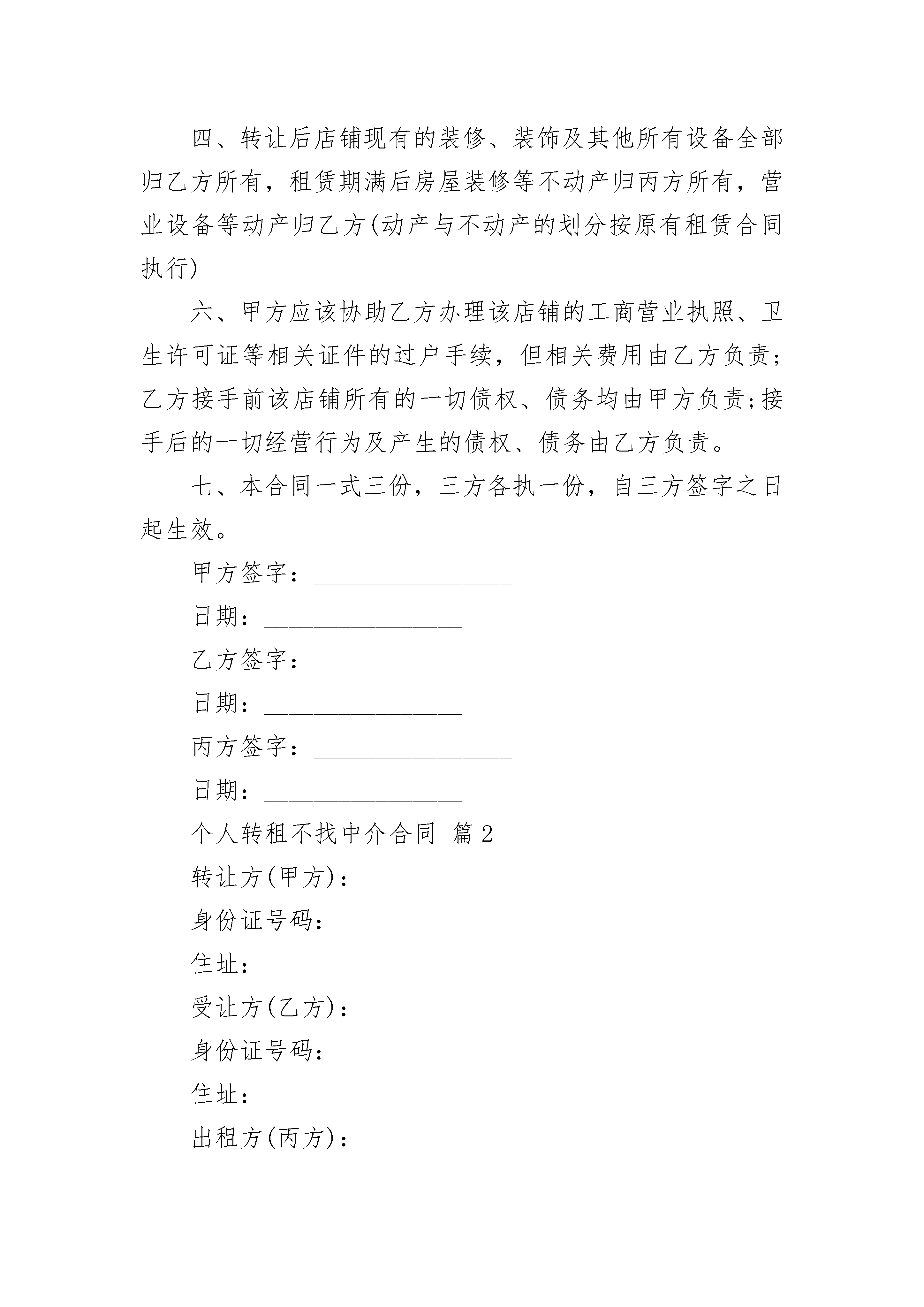 四、转让后店铺现有的装修、装饰及其他所有设备全部归乙方所有，租赁期满后房屋装修等不动产归丙方所有，营业设备等动产归乙方(动产与不动产的划分按原有租赁合同执行)

六、甲方应该协助乙方办理该店铺的工商营业执照、卫生许可证等相关证件的过户手续，但相关费用由乙方负责;乙方接手前该店铺所有的一切债权、债务均由甲方负责;接手后的一切经营行为及产生的债权、债务由乙方负责。

七、本合同一式三份，三方各执一份，自三方签字之日起生效。

甲方签字：________________

日期：________________

乙方签字：________________

日期：________________

丙方签字：________________

日期：________________

个人转租不找中介合同 篇2

转让方(甲方)：

身份证号码：

住址：

受让方(乙方)：

身份证号码：

住址：

出租方(丙方)：